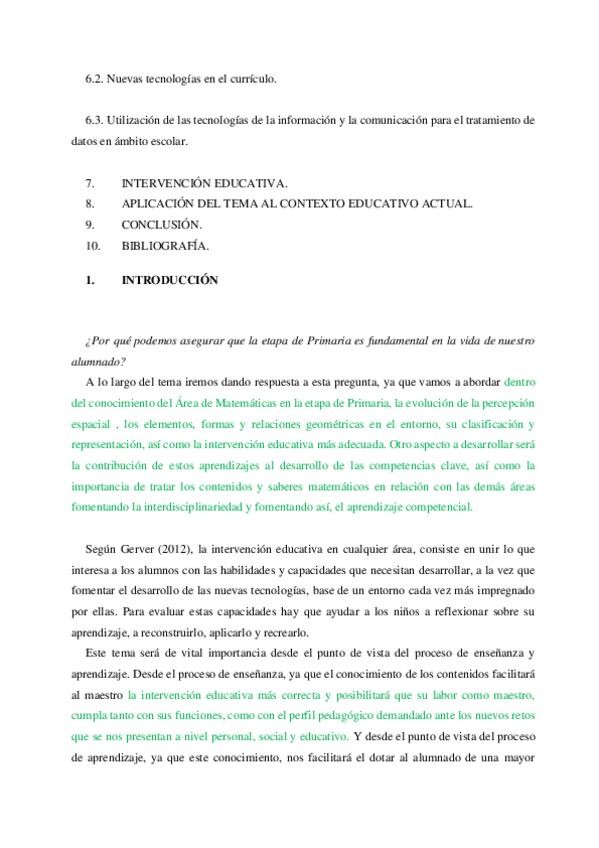 6.2. Nuevas tecnologías en el currículo.

6.3. Utilización de las tecnologías de la información y la comunicación para el tratamiento de datos en ámbito escolar.

7. INTERVENCIÓN EDUCATIVA.
8. APLICACIÓN DEL TEMA AL CONTEXTO EDUCATIVO ACTUAL.
9. CONCLUSIÓN.
10. BIBLIOGRAFÍA.

1. INTRODUCCIÓN

¿Por qué podemos asegurar que la etapa de Primaria es fundamental en la vida de nuestro alumnado?

A lo largo del tema iremos dando respuesta a esta pregunta, ya que vamos a abordar dentro del conocimiento del Área de Matemáticas en la etapa de Primaria, la evolución de la percepción espacial , los elementos, formas y relaciones geométricas en el entorno, su clasificación y representación, así como la intervención educativa más adecuada. Otro aspecto a desarrollar será la contribución de estos aprendizajes al desarrollo de las competencias clave, así como la importancia de tratar los contenidos y saberes matemáticos en relación con las demás áreas fomentando la interdisciplinariedad y fomentando así, el aprendizaje competencial.

Según Gerver (2012), la intervención educativa en cualquier área, consiste en unir lo que interesa a los alumnos con las habilidades y capacidades que necesitan desarrollar, a la vez que fomentar el desarrollo de las nuevas tecnologías, base de un entorno cada vez más impregnado por ellas. Para evaluar estas capacidades hay que ayudar a los niños a reflexionar sobre su aprendizaje, a reconstruirlo, aplicarlo y recrearlo.

Este tema será de vital importancia desde el punto de vista del proceso de enseñanza y aprendizaje. Desde el proceso de enseñanza, ya que el conocimiento de los contenidos facilitará al maestro la intervención educativa más correcta y posibilitará que su labor como maestro, cumpla tanto con sus funciones, como con el perfil pedagógico demandado ante los nuevos retos que se nos presentan a nivel personal, social y educativo. Y desde el punto de vista del proceso de aprendizaje, ya que este conocimiento, nos facilitará el dotar al alumnado de una mayor